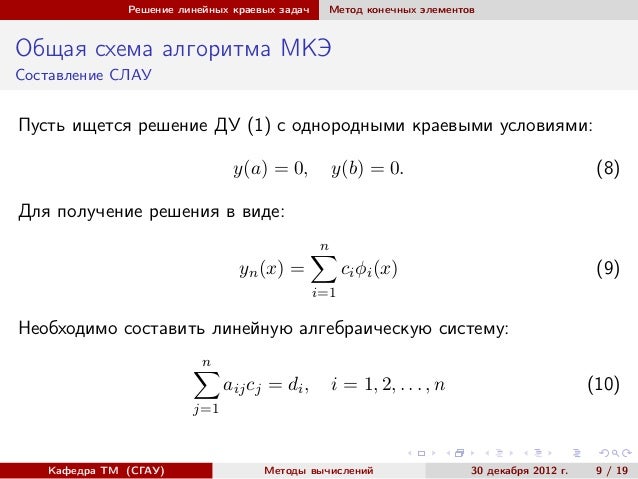 Решение линейных краевых задач   Метод конечных элементов

Общая схема алгоритма МКЭ
Составление СЛАУ

Пусть ищется решение ДУ (1) с однородными краевыми условиями:

$y(a) = 0, \quad y(b) = 0.$ (8)

Для получение решения в виде:

$y_n(x) = \sum_{i=1}^{n} c_i \phi_i(x)$ (9)

Необходимо составить линейную алгебраическую систему:

$\sum_{j=1}^{n} a_{ij} c_j = d_i, \quad i = 1, 2, \ldots, n$ (10)

Кафедра ТМ (СГАУ)   Методы вычислений   30 декабря 2012 г.   9 / 19